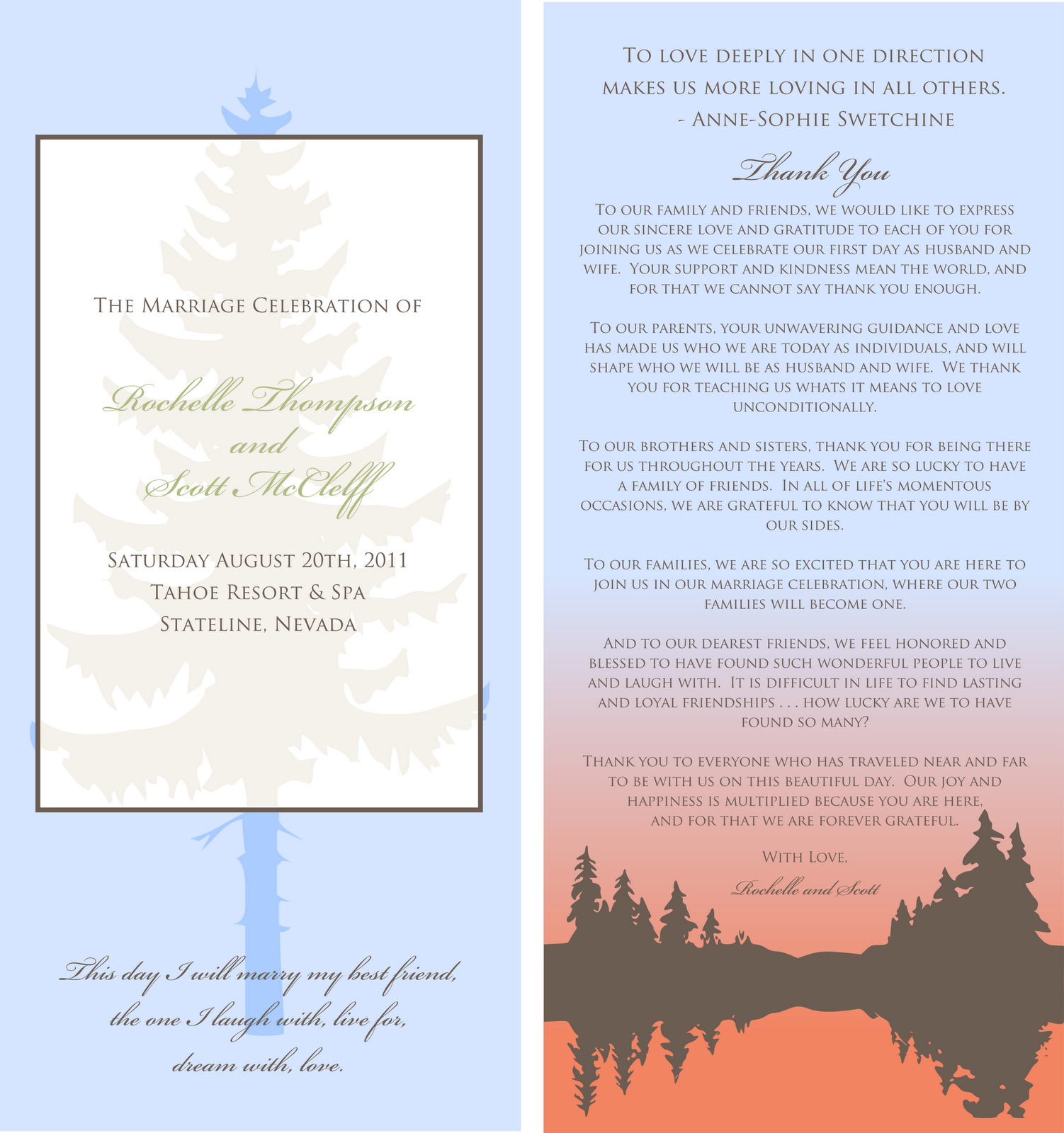 The Marriage Celebration of

Rochelle Thompson
and
Scott McCleff

Saturday August 20th, 2011
Tahoe Resort & Spa
Stateline, Nevada

This day I will marry my best friend,
the one I laugh with, live for,
dream with, love.

To love deeply in one direction
makes us more loving in all others.
- Anne-Sophie Swetchine

Thank You

To our family and friends, we would like to express our sincere love and gratitude to each of you for joining us as we celebrate our first day as husband and wife. Your support and kindness mean the world, and for that we cannot say thank you enough.

To our parents, your unwavering guidance and love has made us who we are today as individuals, and will shape who we will be as husband and wife. We thank you for teaching us whats it means to love unconditionally.

To our brothers and sisters, thank you for being there for us throughout the years. We are so lucky to have a family of friends. In all of life's momentous occasions, we are grateful to know that you will be by our sides.

To our families, we are so excited that you are here to join us in our marriage celebration, where our two families will become one.

And to our dearest friends, we feel honored and blessed to have found such wonderful people to live and laugh with. It is difficult in life to find lasting and loyal friendships . . . how lucky are we to have found so many?

Thank you to everyone who has traveled near and far to be with us on this beautiful day. Our joy and happiness is multiplied because you are here, and for that we are forever grateful.

With Love,
Rochelle and Scott